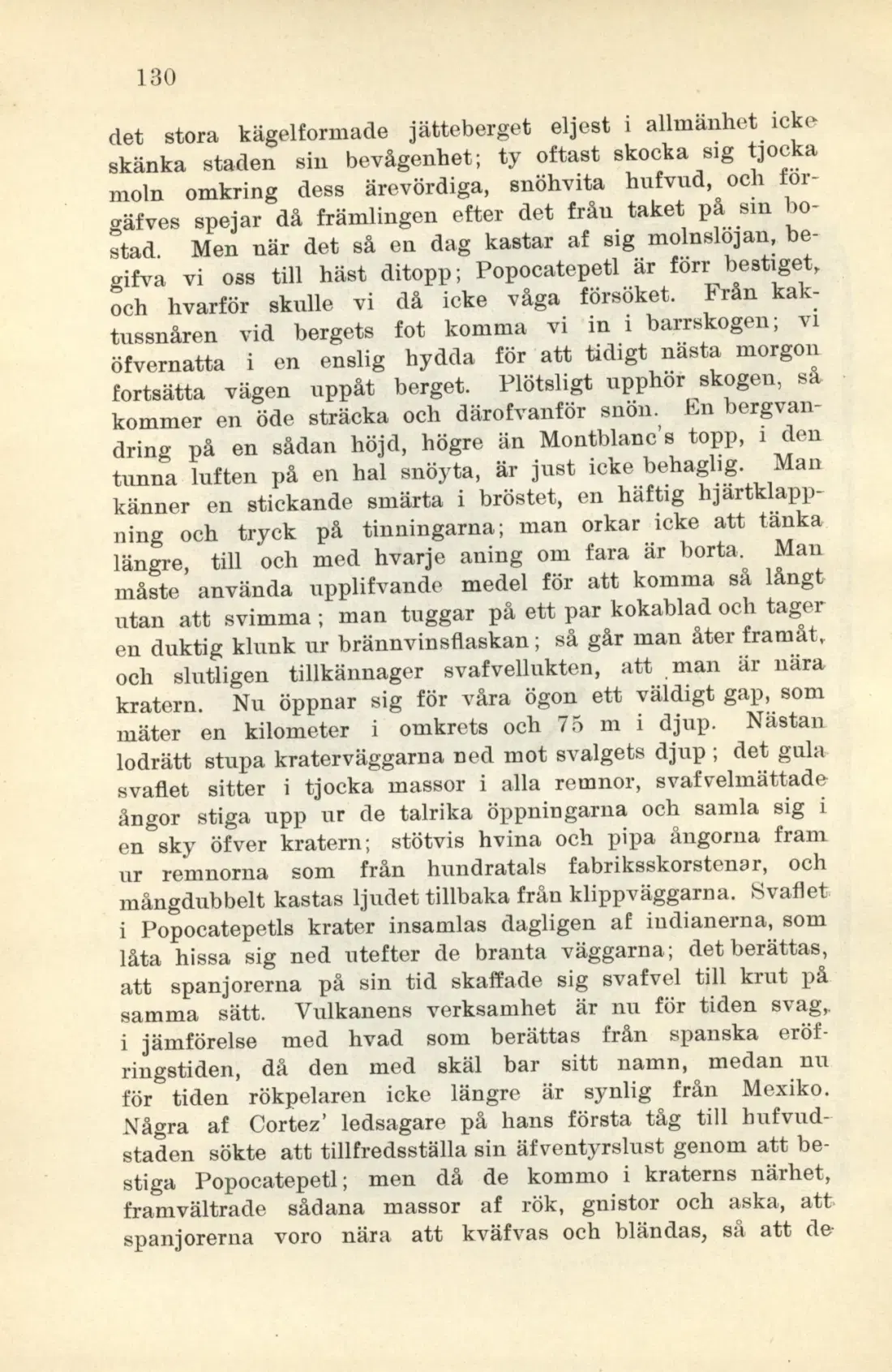 130

det stora kägelformade jätteberget eljest i allmänhet icke skänka staden sin bevågenhet; ty oftast skocka sig tjocka moln omkring dess ärevördiga, snöhvita hufvud, och förgäfves spejar då främlingen efter det från taket på sin bostad. Men när det så en dag kastar af sig molnslöjan, begifva vi oss till häst ditopp; Popocatepetl är förr bestiget, och hvarför skulle vi då icke våga försöket. Från kaktussnåren vid bergets fot komma vi in i barrskogen; vi öfvernatta i en enslig hydda för att tidigt nästa morgon fortsätta vägen uppåt berget. Plötsligt upphör skogen, så kommer en öde sträcka och därofvanför snön. En bergvandring på en sådan höjd, högre än Montblanc's topp, i den tunna luften på en hal snöyta, är just icke behaglig. Man känner en stickande smärta i bröstet, en häftig hjärtklappning och tryck på tinningarna; man orkar icke att tänka längre, till och med hvarje aning om fara är borta. Man måste använda upplifvande medel för att komma så långt utan att svimma; man tuggar på ett par kokablad och tager en duktig klunk ur brännvinsflaskan; så går man åter framåt, och slutligen tillkännager svafvellukten, att man är nära kratern. Nu öppnar sig för våra ögon ett väldigt gap, som mäter en kilometer i omkrets och 75 m i djup. Nästan lodrätt stupa kraterväggarna ned mot svalgets djup; det gula svaflet sitter i tjocka massor i alla remnor, svafvelmättade ångor stiga upp ur de talrika öppningarna och samla sig i en sky öfver kratern; stötvis hvina och pipa ångorna fram ur remnorna som från hundratals fabriksskorstenar, och mångdubbelt kastas ljudet tillbaka från klippväggarna. Svaflet i Popocatepetls krater insamlas dagligen af indianerna, som låta hissa sig ned utefter de branta väggarna; det berättas, att spanjorerna på sin tid skaffade sig svafvel till krut på samma sätt. Vulkanens verksamhet är nu för tiden svag, i jämförelse med hvad som berättas från spanska eröfringstiden, då den med skäl bar sitt namn, medan nu för tiden rökpelaren icke längre är synlig från Mexiko. Några af Cortez' ledsagare på hans första tåg till hufvudstaden sökte att tillfredsställa sin äfventyrslust genom att bestiga Popocatepetl; men då de kommo i kraterns närhet, framvältrade sådana massor af rök, gnistor och aska, att spanjorerna voro nära att kväfvas och bländas, så att de